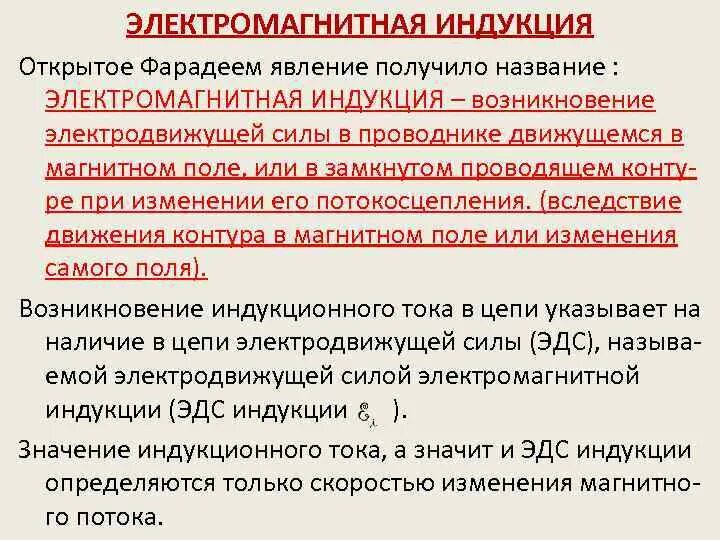 ЭЛЕКТРОМАГНИТНАЯ ИНДУКЦИЯ

Открытое Фарадеем явление получило название : ЭЛЕКТРОМАГНИТНАЯ ИНДУКЦИЯ – возникновение электродвижущей силы в проводнике движущемся в магнитном поле, или в замкнутом проводящем контуре при изменении его потокосцепления. (вследствие движения контура в магнитном поле или изменения самого поля).

Возникновение индукционного тока в цепи указывает на наличие в цепи электродвижущей силы (ЭДС), называемой электродвижущей силой электромагнитной индукции (ЭДС индукции $\mathcal{E}_i$ ).

Значение индукционного тока, а значит и ЭДС индукции определяются только скоростью изменения магнитного потока.